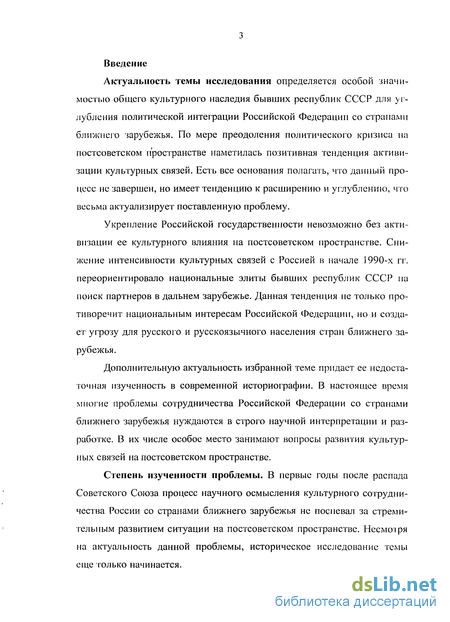 3

Введение

Актуальность темы исследования определяется особой значимостью общего культурного наследия бывших республик СССР для углубления политической интеграции Российской Федерации со странами ближнего зарубежья. По мере преодоления политического кризиса на постсоветском пространстве наметилась позитивная тенденция активизации культурных связей. Есть все основания полагать, что данный процесс не завершен, но имеет тенденцию к расширению и углублению, что весьма актуализирует поставленную проблему.

Укрепление Российской государственности невозможно без активизации ее культурного влияния на постсоветском пространстве. Снижение интенсивности культурных связей с Россией в начале 1990-х гг. переориентировало национальные элиты бывших республик СССР на поиск партнеров в дальнем зарубежье. Данная тенденция не только противоречит национальным интересам Российской Федерации, но и создает угрозу для русского и русскоязычного населения стран ближнего зарубежья.

Дополнительную актуальность избранной теме придает ее недостаточная изученность в современной историографии. В настоящее время многие проблемы сотрудничества Российской Федерации со странами ближнего зарубежья нуждаются в строго научной интерпретации и разработке. В их числе особое место занимают вопросы развития культурных связей на постсоветском пространстве.

Степень изученности проблемы. В первые годы после распада Советского Союза процесс научного осмысления культурного сотрудничества России со странами ближнего зарубежья не поспевал за стремительным развитием ситуации на постсоветском пространстве. Несмотря на актуальность данной проблемы, историческое исследование темы еще только начинается.

dsLib.net
библиотека диссертаций